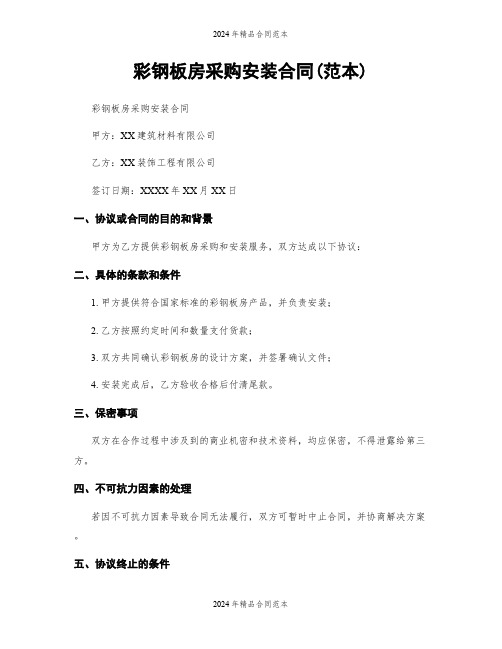 2024年精品合同范本

彩钢板房采购安装合同(范本)

彩钢板房采购安装合同

甲方：XX建筑材料有限公司

乙方：XX装饰工程有限公司

签订日期：XXXX年XX月XX日

一、协议或合同的目的和背景

甲方为乙方提供彩钢板房采购和安装服务，双方达成以下协议：

二、具体的条款和条件

1. 甲方提供符合国家标准的彩钢板房产品，并负责安装；

2. 乙方按照约定时间和数量支付货款；

3. 双方共同确认彩钢板房的设计方案，并签署确认文件；

4. 安装完成后，乙方验收合格后付清尾款。

三、保密事项

双方在合作过程中涉及到的商业机密和技术资料，均应保密，不得泄露给第三方。

四、不可抗力因素的处理

若因不可抗力因素导致合同无法履行，双方可暂时中止合同，并协商解决方案。

五、协议终止的条件

2024年精品合同范本